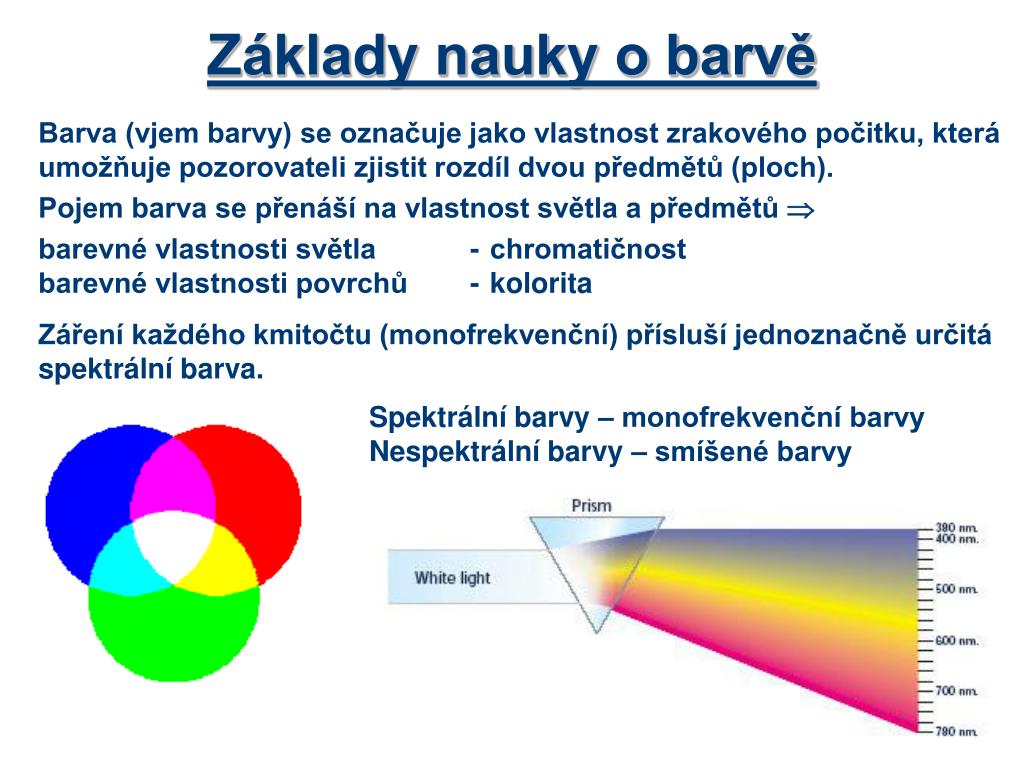 Základy nauky o barvě

Barva (vjem barvy) se označuje jako vlastnost zrakového počitku, která umožňuje pozorovateli zjistit rozdíl dvou předmětů (ploch).

Pojem barva se přenáší na vlastnost světla a předmětů $\Rightarrow$

barevné vlastnosti světla - chromatičnost
barevné vlastnosti povrchů - kolorita

Záření každého kmitočtu (monofrekvenční) přísluší jednoznačně určitá spektrální barva.

Spektrální barvy – monofrekvenční barvy
Nespektrální barvy – smíšené barvy

Prism

White light

380 nm.
400 nm.
500 nm.
600 nm.
700 nm.
780 nm.